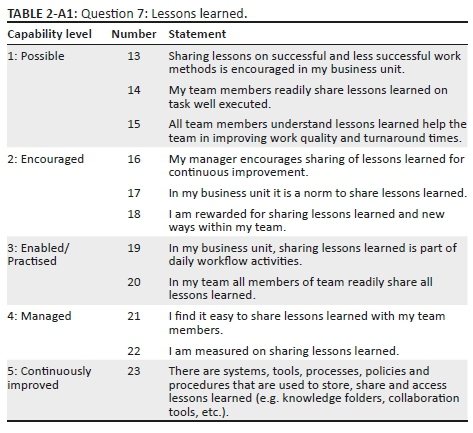 TABLE 2-A1: Question 7: Lessons learned.

| Capability level | Number | Statement |
|---|---|---|
| 1: Possible | 13 | Sharing lessons on successful and less successful work methods is encouraged in my business unit. |
| | 14 | My team members readily share lessons learned on task well executed. |
| | 15 | All team members understand lessons learned help the team in improving work quality and turnaround times. |
| 2: Encouraged | 16 | My manager encourages sharing of lessons learned for continuous improvement. |
| | 17 | In my business unit it is a norm to share lessons learned. |
| | 18 | I am rewarded for sharing lessons learned and new ways within my team. |
| 3: Enabled/ Practised | 19 | In my business unit, sharing lessons learned is part of daily workflow activities. |
| | 20 | In my team all members of team readily share all lessons learned. |
| 4: Managed | 21 | I find it easy to share lessons learned with my team members. |
| | 22 | I am measured on sharing lessons learned. |
| 5: Continuously improved | 23 | There are systems, tools, processes, policies and procedures that are used to store, share and access lessons learned (e.g. knowledge folders, collaboration tools, etc.). |